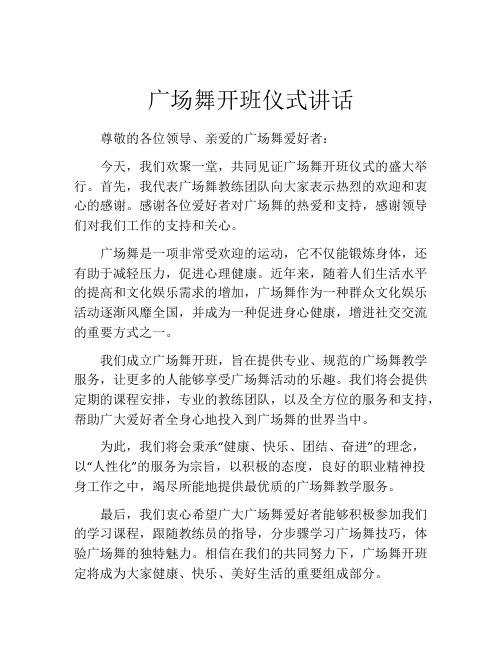 广场舞开班仪式讲话

尊敬的各位领导、亲爱的广场舞爱好者：

今天，我们欢聚一堂，共同见证广场舞开班仪式的盛大举行。首先，我代表广场舞教练团队向大家表示热烈的欢迎和衷心的感谢。感谢各位爱好者对广场舞的热爱和支持，感谢领导们对我们工作的支持和关心。

广场舞是一项非常受欢迎的运动，它不仅能锻炼身体，还有助于减轻压力，促进心理健康。近年来，随着人们生活水平的提高和文化娱乐需求的增加，广场舞作为一种群众文化娱乐活动逐渐风靡全国，并成为一种促进身心健康，增进社交交流的重要方式之一。

我们成立广场舞开班，旨在提供专业、规范的广场舞教学服务，让更多的人能够享受广场舞活动的乐趣。我们将会提供定期的课程安排，专业的教练团队，以及全方位的服务和支持，帮助广大爱好者全身心地投入到广场舞的世界当中。

为此，我们将会秉承“健康、快乐、团结、奋进”的理念，以“人性化”的服务为宗旨，以积极的态度，良好的职业精神投身工作之中，竭尽所能地提供最优质的广场舞教学服务。

最后，我们衷心希望广大广场舞爱好者能够积极参加我们的学习课程，跟随教练员的指导，分步骤学习广场舞技巧，体验广场舞的独特魅力。相信在我们的共同努力下，广场舞开班定将成为大家健康、快乐、美好生活的重要组成部分。